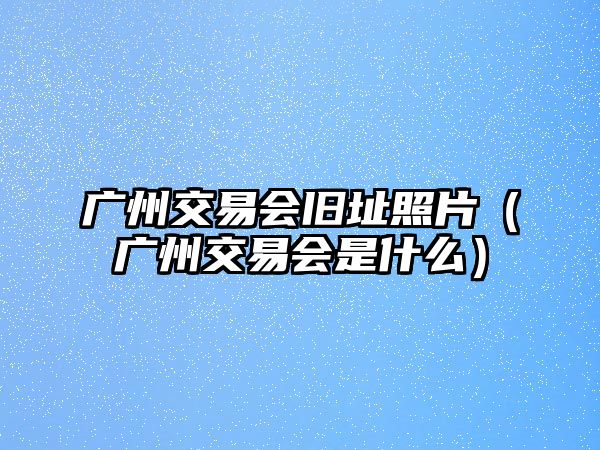 广州交易会旧址照片（广州交易会是什么）